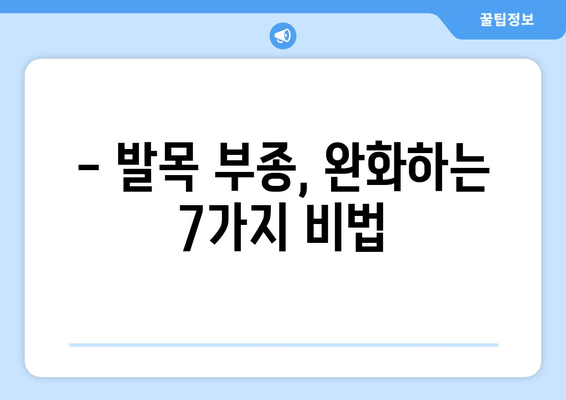 꿀팁정보

– 발목 부종, 완화하는 7가지 비법